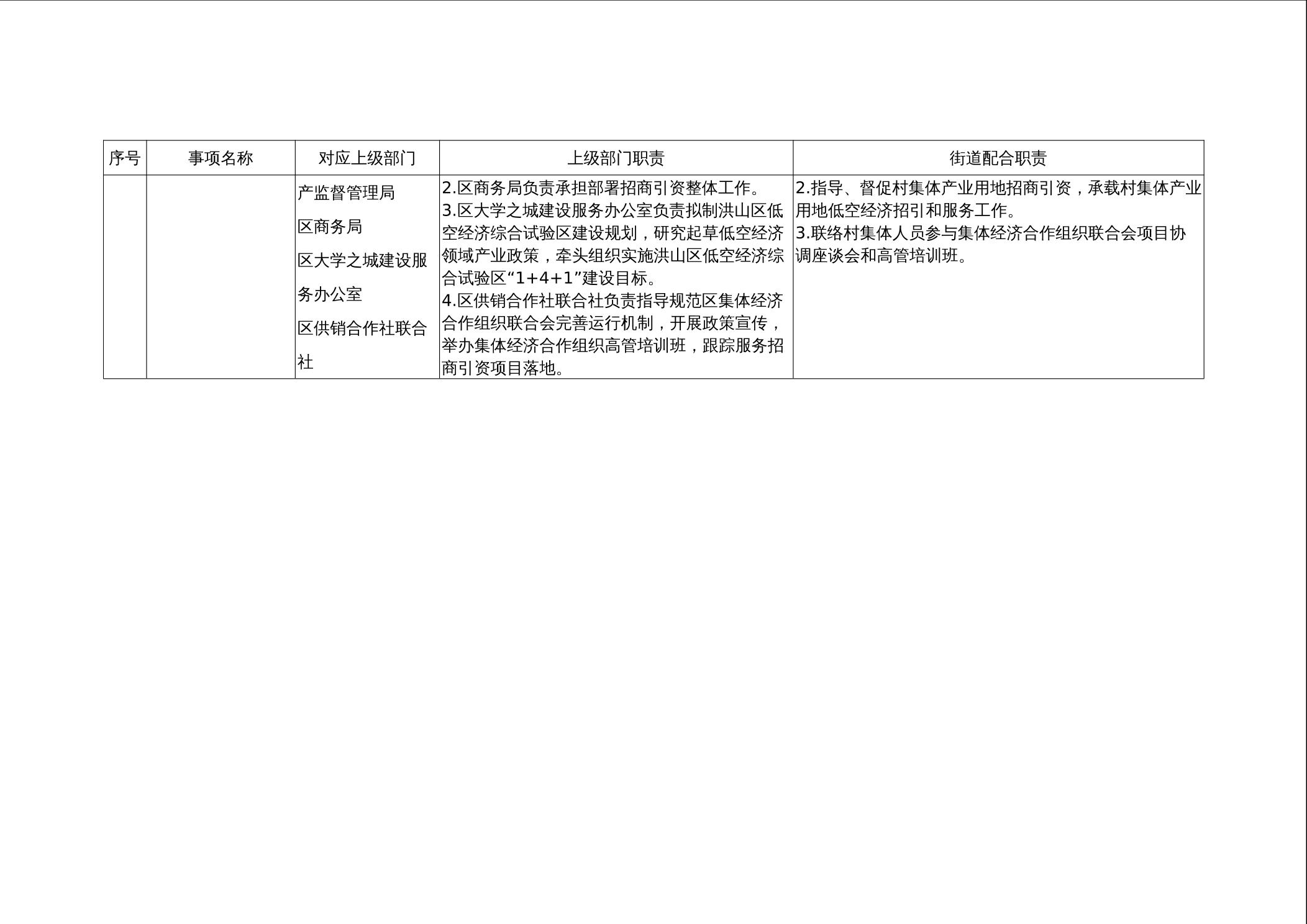 | 序号 | 事项名称 | 对应上级部门 | 上级部门职责 | 街道配合职责 |
|---|---|---|---|---|
|  |  | 产监督管理局 区商务局 区大学之城建设服务办公室 区供销合作社联合社 | 2.区商务局负责承担部署招商引资整体工作。 3.区大学之城建设服务办公室负责拟制洪山区低空经济综合试验区建设规划，研究起草低空经济领域产业政策，牵头组织实施洪山区低空经济综合试验区“1+4+1”建设目标。 4.区供销合作社联合社负责指导规范区集体经济合作组织联合会完善运行机制，开展政策宣传，举办集体经济合作组织高管培训班，跟踪服务招商引资项目落地。 | 2.指导、督促村集体产业用地招商引资，承载村集体产业用地低空经济招引和服务工作。 3.联络村集体人员参与集体经济合作组织联合会项目协调座谈会和高管培训班。 |